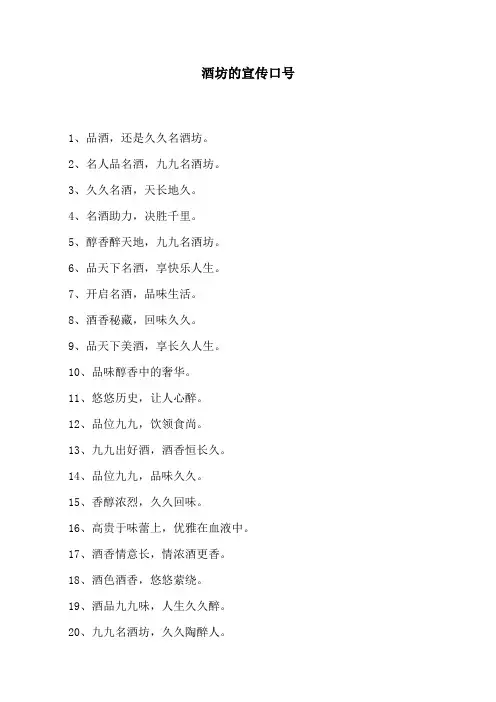 酒坊的宣传口号

1、品酒，还是久久名酒坊。

2、名人品名酒，九九名酒坊。

3、久久名酒，天长地久。

4、名酒助力，决胜千里。

5、醇香醉天地，九九名酒坊。

6、品天下名酒，享快乐人生。

7、开启名酒，品味生活。

8、酒香秘藏，回味久久。

9、品天下美酒，享长久人生。

10、品味醇香中的奢华。

11、悠悠历史，让人心醉。

12、品位九九，饮领食尚。

13、九九出好酒，酒香恒长久。

14、品位九九，品味久久。

15、香醇浓烈，久久回味。

16、高贵于味蕾上，优雅在血液中。

17、酒香情意长，情浓酒更香。

18、酒色酒香，悠悠萦绕。

19、酒品九九味，人生久久醉。

20、九九名酒坊，久久陶醉人。